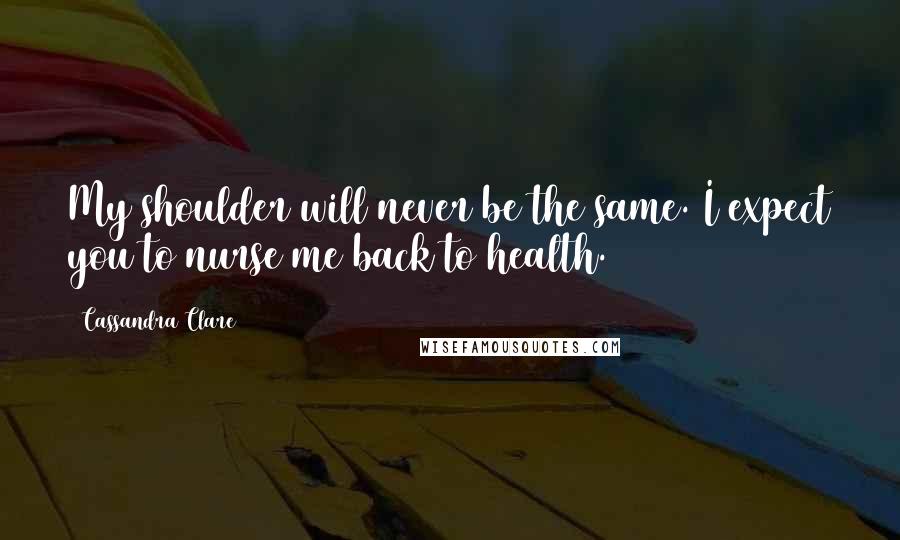 My shoulder will never be the same. I expect you to nurse me back to health.

Cassandra Clare

WISEFAMOUSQUOTES.COM